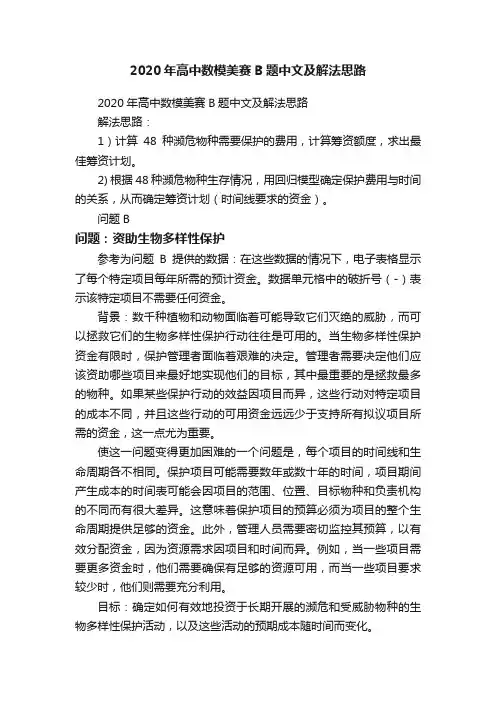 2020 年高中数模美赛 B 题中文及解法思路

2020 年高中数模美赛 B 题中文及解法思路
解法思路：
1）计算 48 种濒危物种需要保护的费用，计算筹资额度，求出最佳筹资计划。
2) 根据 48 种濒危物种生存情况，用回归模型确定保护费用与时间的关系，从而确定筹资计划（时间线要求的资金）。
问题 B
问题：资助生物多样性保护
参考为问题 B 提供的数据：在这些数据的情况下，电子表格显示了每个特定项目每年所需的预计资金。数据单元格中的破折号（-）表示该特定项目不需要任何资金。
背景：数千种植物和动物面临着可能导致它们灭绝的威胁，而可以拯救它们的生物多样性保护行动往往是可用的。当生物多样性保护资金有限时，保护管理者面临着艰难的决定。管理者需要决定他们应该资助哪些项目来最好地实现他们的目标，其中最重要的是拯救最多的物种。如果某些保护行动的效益因项目而异，这些行动对特定项目的成本不同，并且这些行动的可用资金远远少于支持所有拟议项目所需的资金，这一点尤为重要。
使这一问题变得更加困难的一个问题是，每个项目的时间线和生命周期各不相同。保护项目可能需要数年或数十年的时间，项目期间产生成本的时间表可能会因项目的范围、位置、目标物种和负责机构的不同而有很大差异。这意味着保护项目的预算必须为项目的整个生命周期提供足够的资金。此外，管理人员需要密切监控其预算，以有效分配资金，因为资源需求因项目和时间而异。例如，当一些项目需要更多资金时，他们需要确保有足够的资源可用，而当一些项目要求较少时，他们则需要充分利用。
目标：确定如何有效地投资于长期开展的濒危和受威胁物种的生物多样性保护活动，以及这些活动的预期成本随时间而变化。